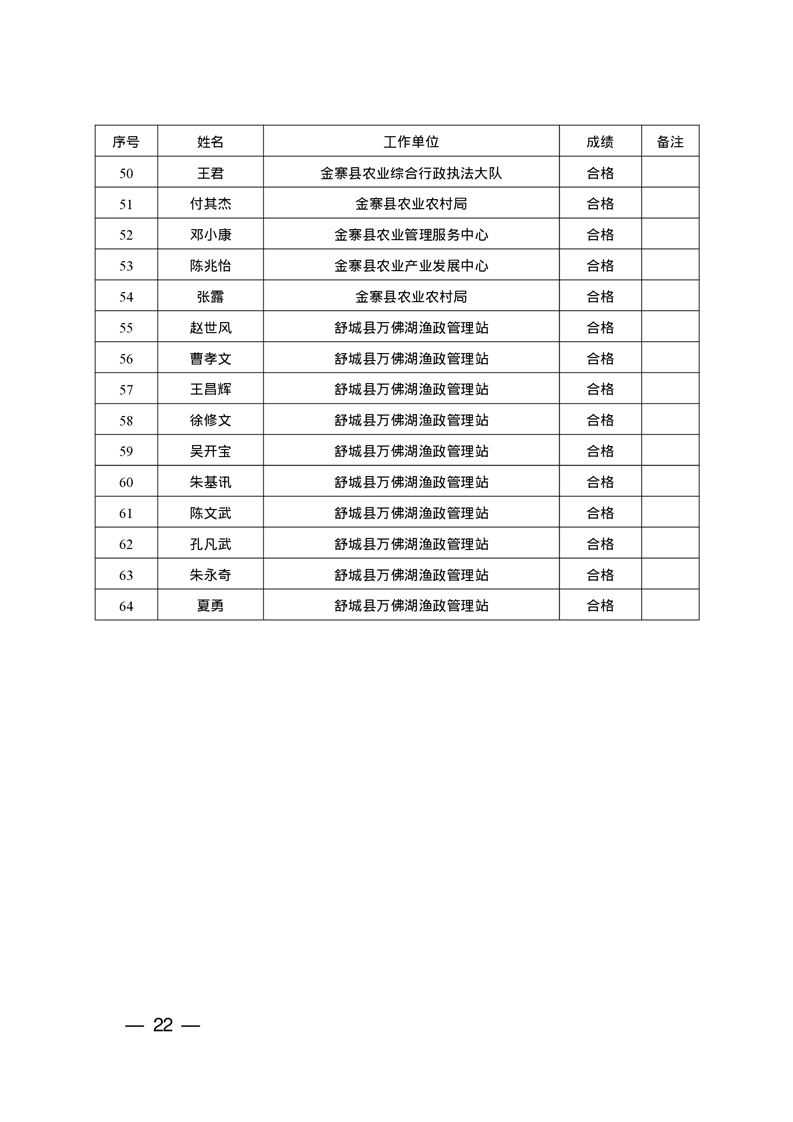 | 序号 | 姓名 | 工作单位 | 成绩 | 备注 |
|---|---|---|---|---|
| 50 | 王君 | 金寨县农业综合行政执法大队 | 合格 | |
| 51 | 付其杰 | 金寨县农业农村局 | 合格 | |
| 52 | 邓小康 | 金寨县农业管理服务中心 | 合格 | |
| 53 | 陈兆怡 | 金寨县农业产业发展中心 | 合格 | |
| 54 | 张露 | 金寨县农业农村局 | 合格 | |
| 55 | 赵世风 | 舒城县万佛湖渔政管理站 | 合格 | |
| 56 | 曹孝文 | 舒城县万佛湖渔政管理站 | 合格 | |
| 57 | 王昌辉 | 舒城县万佛湖渔政管理站 | 合格 | |
| 58 | 徐修文 | 舒城县万佛湖渔政管理站 | 合格 | |
| 59 | 吴开宝 | 舒城县万佛湖渔政管理站 | 合格 | |
| 60 | 朱基讯 | 舒城县万佛湖渔政管理站 | 合格 | |
| 61 | 陈文武 | 舒城县万佛湖渔政管理站 | 合格 | |
| 62 | 孔凡武 | 舒城县万佛湖渔政管理站 | 合格 | |
| 63 | 朱永奇 | 舒城县万佛湖渔政管理站 | 合格 | |
| 64 | 夏勇 | 舒城县万佛湖渔政管理站 | 合格 | |

— 22 —